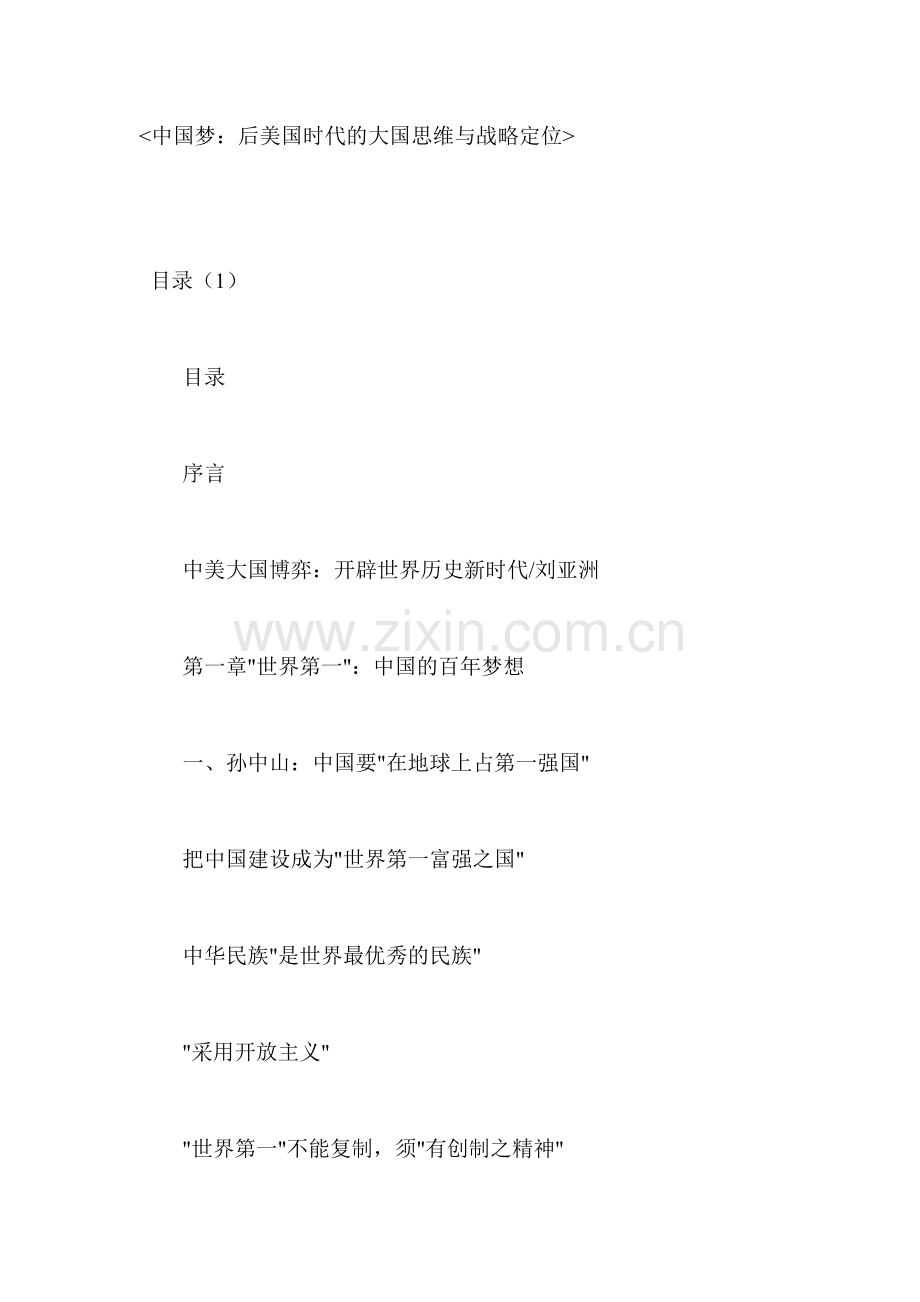 <中国梦：后美国时代的大国思维与战略定位>

目录（1）

目录

序言

中美大国博弈：开辟世界历史新时代/刘亚洲

www.zixin.com.cn

第一章"世界第一"：中国的百年梦想

一、孙中山：中国要"在地球上占第一强国"

把中国建设成为"世界第一富强之国"

中华民族"是世界最优秀的民族"

"采用开放主义"

"世界第一"不能复制，须"有创制之精神"